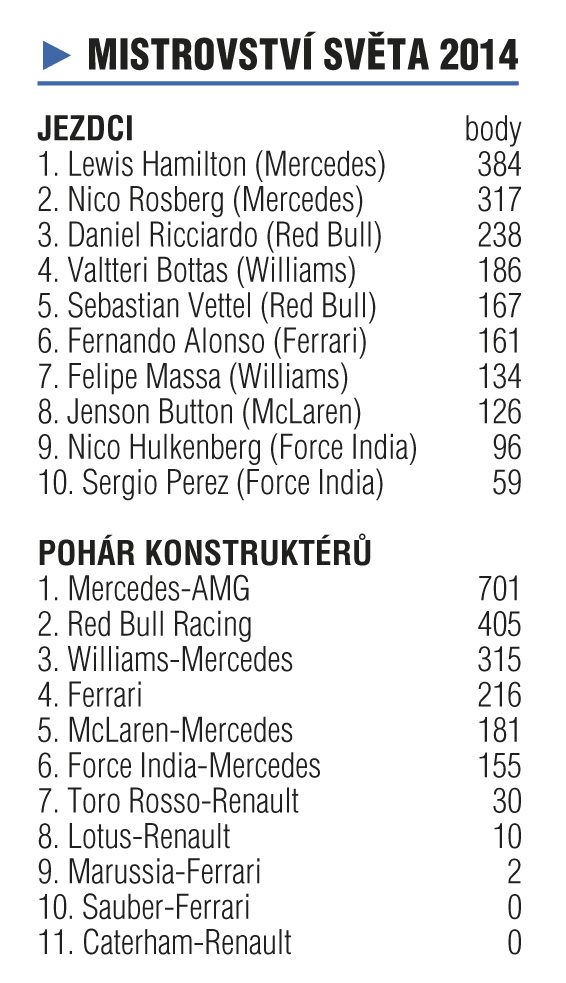 MISTROVSTVÍ SVĚTA 2014

| JEZDCI | body |
|---|---|
| 1. Lewis Hamilton (Mercedes) | 384 |
| 2. Nico Rosberg (Mercedes) | 317 |
| 3. Daniel Ricciardo (Red Bull) | 238 |
| 4. Valtteri Bottas (Williams) | 186 |
| 5. Sebastian Vettel (Red Bull) | 167 |
| 6. Fernando Alonso (Ferrari) | 161 |
| 7. Felipe Massa (Williams) | 134 |
| 8. Jenson Button (McLaren) | 126 |
| 9. Nico Hulkenberg (Force India) | 96 |
| 10. Sergio Perez (Force India) | 59 |

| POHÁR KONSTRUKTÉRŮ | |
|---|---|
| 1. Mercedes-AMG | 701 |
| 2. Red Bull Racing | 405 |
| 3. Williams-Mercedes | 315 |
| 4. Ferrari | 216 |
| 5. McLaren-Mercedes | 181 |
| 6. Force India-Mercedes | 155 |
| 7. Toro Rosso-Renault | 30 |
| 8. Lotus-Renault | 10 |
| 9. Marussia-Ferrari | 2 |
| 10. Sauber-Ferrari | 0 |
| 11. Caterham-Renault | 0 |